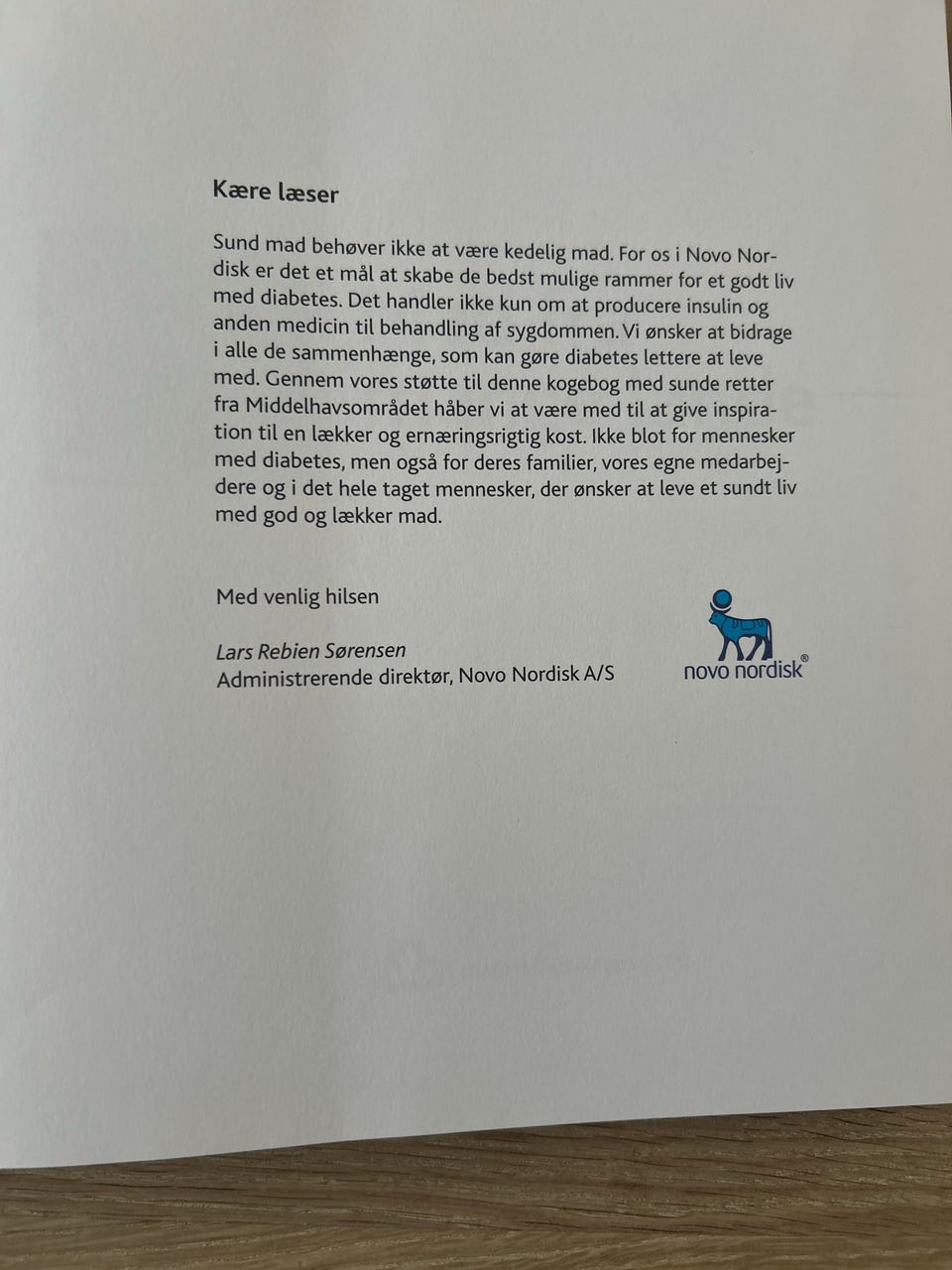 Kære læser

Sund mad behøver ikke at være kedelig mad. For os i Novo Nordisk er det et mål at skabe de bedst mulige rammer for et godt liv med diabetes. Det handler ikke kun om at producere insulin og anden medicin til behandling af sygdommen. Vi ønsker at bidrage i alle de sammenhænge, som kan gøre diabetes lettere at leve med. Gennem vores støtte til denne kogebog med sunde retter fra Middelhavsområdet håber vi at være med til at give inspiration til en lækker og ernæringsrigtig kost. Ikke blot for mennesker med diabetes, men også for deres familier, vores egne medarbejdere og i det hele taget mennesker, der ønsker at leve et sundt liv med god og lækker mad.

Med venlig hilsen

Lars Rebien Sørensen
Administrerende direktør, Novo Nordisk A/S

novo nordisk®